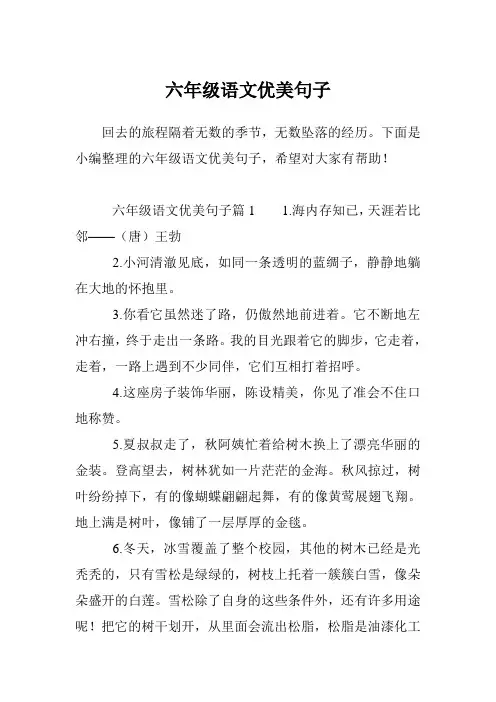 六年级语文优美句子

回去的旅程隔着无数的季节，无数坠落的经历。下面是小编整理的六年级语文优美句子，希望对大家有帮助！

六年级语文优美句子篇 1　　1.海内存知已，天涯若比邻——（唐）王勃

2.小河清澈见底，如同一条透明的蓝绸子，静静地躺在大地的怀抱里。

3.你看它虽然迷了路，仍傲然地前进着。它不断地左冲右撞，终于走出一条路。我的目光跟着它的脚步，它走着，走着，一路上遇到不少同伴，它们互相打着招呼。

4.这座房子装饰华丽，陈设精美，你见了准会不住口地称赞。

5.夏叔叔走了，秋阿姨忙着给树木换上了漂亮华丽的金装。登高望去，树林犹如一片茫茫的金海。秋风掠过，树叶纷纷掉下，有的像蝴蝶翩翩起舞，有的像黄莺展翅飞翔。地上满是树叶，像铺了一层厚厚的金毯。

6.冬天，冰雪覆盖了整个校园，其他的树木已经是光秃秃的，只有雪松是绿绿的，树枝上托着一簇簇白雪，像朵朵盛开的白莲。雪松除了自身的这些条件外，还有许多用途呢！把它的树干划开，从里面会流出松脂，松脂是油漆化工